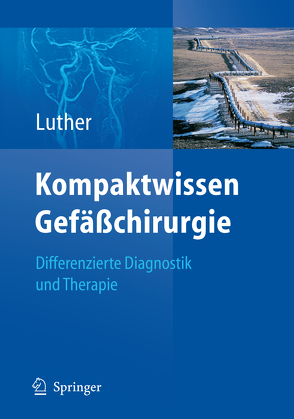 Luther

Kompaktwissen Gefäßchirurgie

Differenzierte Diagnostik und Therapie

Springer